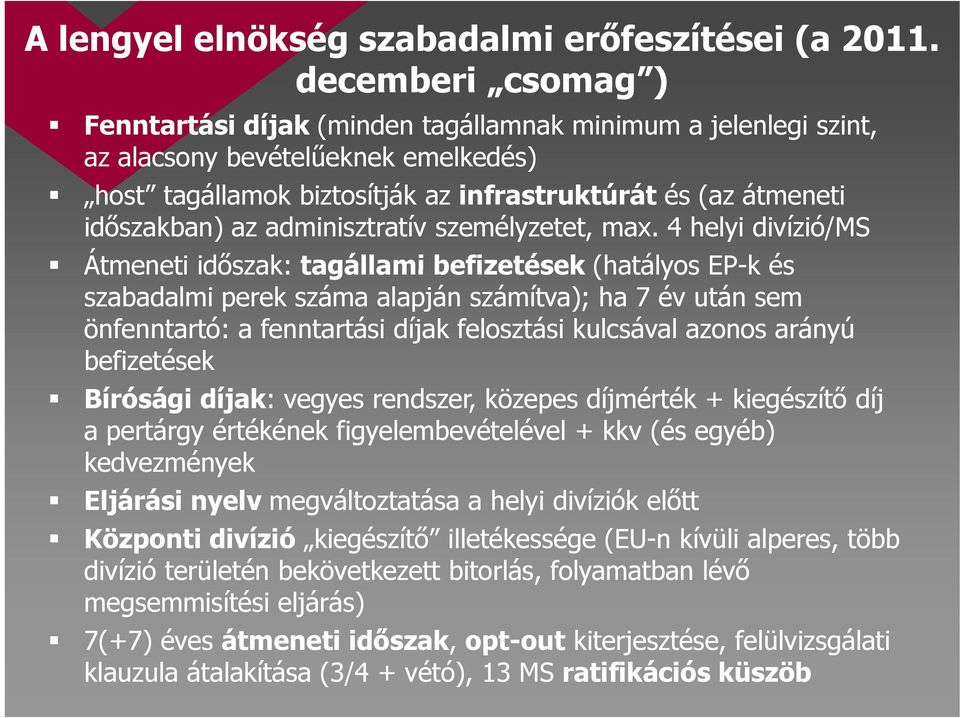 A lengyel elnökség szabadalmi erőfeszítései (a 2011. decemberi „csomag”)

▪ Fenntartási díjak (minden tagállamnak minimum a jelenlegi szint, az alacsony bevételűeknek emelkedés)

▪ „host” tagállamok biztosítják az infrastruktúrát és (az átmeneti időszakban) az adminisztratív személyzetet, max. 4 helyi divízió/MS

▪ Átmeneti időszak: tagállami befizetések (hatályos EP-k és szabadalmi perek száma alapján számítva); ha 7 év után sem önfenntartó: a fenntartási díjak felosztási kulcsával azonos arányú befizetések

▪ Bírósági díjak: vegyes rendszer, közepes díjmérték + kiegészítő díj a pertárgy értékének figyelembevételével + kkv (és egyéb) kedvezmények

▪ Eljárási nyelv megváltoztatása a helyi divíziók előtt

▪ Központi divízió „kiegészítő” illetékessége (EU-n kívüli alperes, több divízió területén bekövetkezett bitorlás, folyamatban lévő megsemmisítési eljárás)

▪ 7(+7) éves átmeneti időszak, opt-out kiterjesztése, felülvizsgálati klauzula átalakítása (3/4 + vétó), 13 MS ratifikációs küszöb